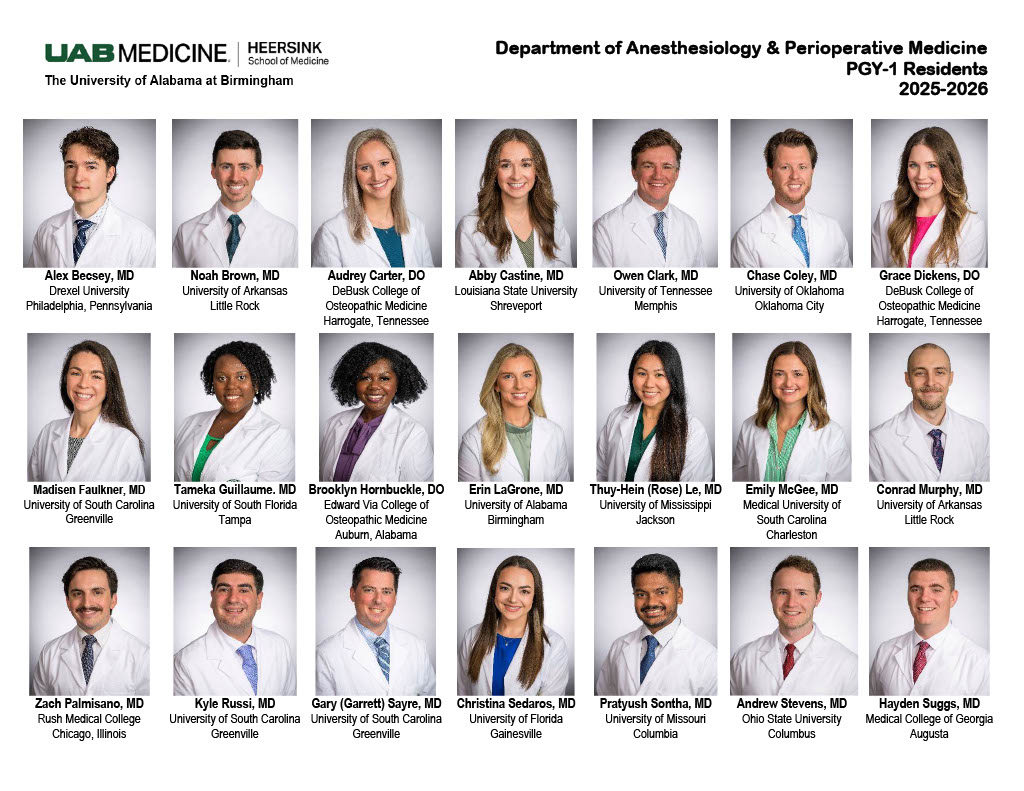 UAB MEDICINE | HEERSINK School of Medicine
The University of Alabama at Birmingham

Department of Anesthesiology & Perioperative Medicine
PGY-1 Residents
2025-2026

Alex Becsey, MD
Drexel University
Philadelphia, Pennsylvania

Noah Brown, MD
University of Arkansas
Little Rock

Audrey Carter, DO
DeBusk College of Osteopathic Medicine
Harrogate, Tennessee

Abby Castine, MD
Louisiana State University
Shreveport

Owen Clark, MD
University of Tennessee
Memphis

Chase Coley, MD
University of Oklahoma
Oklahoma City

Grace Dickens, DO
DeBusk College of Osteopathic Medicine
Harrogate, Tennessee

Madisen Faulkner, MD
University of South Carolina
Greenville

Tameka Guillaume. MD
University of South Florida
Tampa

Brooklyn Hornbuckle, DO
Edward Via College of Osteopathic Medicine
Auburn, Alabama

Erin LaGrone, MD
University of Alabama
Birmingham

Thuy-Hein (Rose) Le, MD
University of Mississippi
Jackson

Emily McGee, MD
Medical University of South Carolina
Charleston

Conrad Murphy, MD
University of Arkansas
Little Rock

Zach Palmisano, MD
Rush Medical College
Chicago, Illinois

Kyle Russi, MD
University of South Carolina
Greenville

Gary (Garrett) Sayre, MD
University of South Carolina
Greenville

Christina Sedaros, MD
University of Florida
Gainesville

Pratyush Sontha, MD
University of Missouri
Columbia

Andrew Stevens, MD
Ohio State University
Columbus

Hayden Suggs, MD
Medical College of Georgia
Augusta